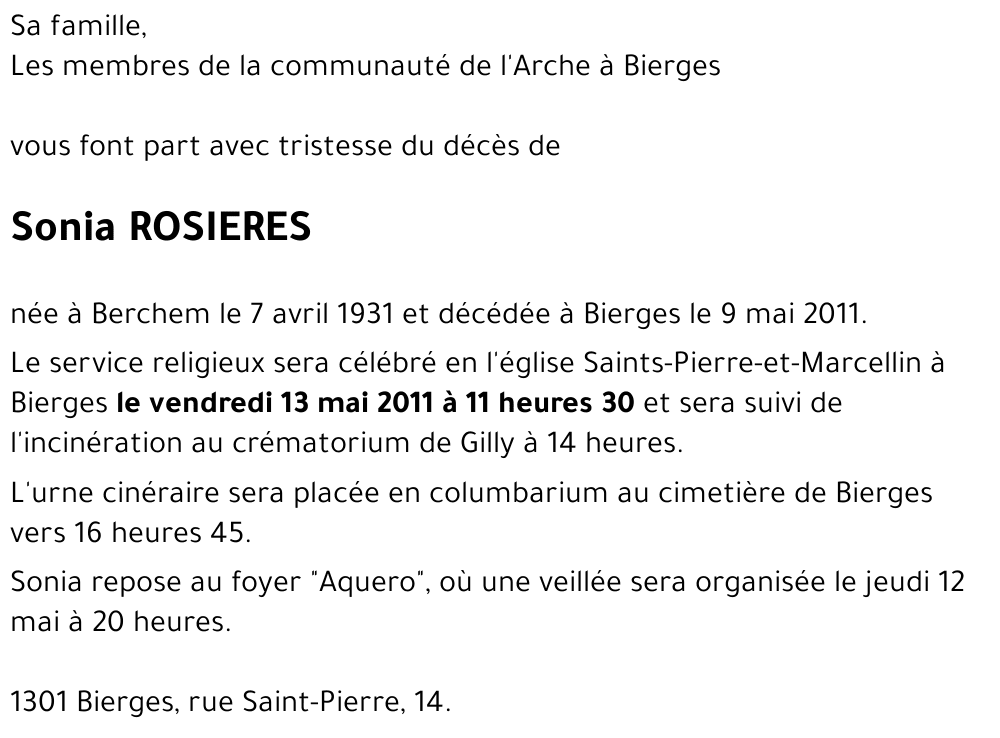 Sa famille,
Les membres de la communauté de l'Arche à Bierges

vous font part avec tristesse du décès de

Sonia ROSIERES

née à Berchem le 7 avril 1931 et décédée à Bierges le 9 mai 2011.

Le service religieux sera célébré en l'église Saints-Pierre-et-Marcellin à Bierges le vendredi 13 mai 2011 à 11 heures 30 et sera suivi de l'incinération au crématorium de Gilly à 14 heures.

L'urne cinéraire sera placée en columbarium au cimetière de Bierges vers 16 heures 45.

Sonia repose au foyer "Aquero", où une veillée sera organisée le jeudi 12 mai à 20 heures.

1301 Bierges, rue Saint-Pierre, 14.